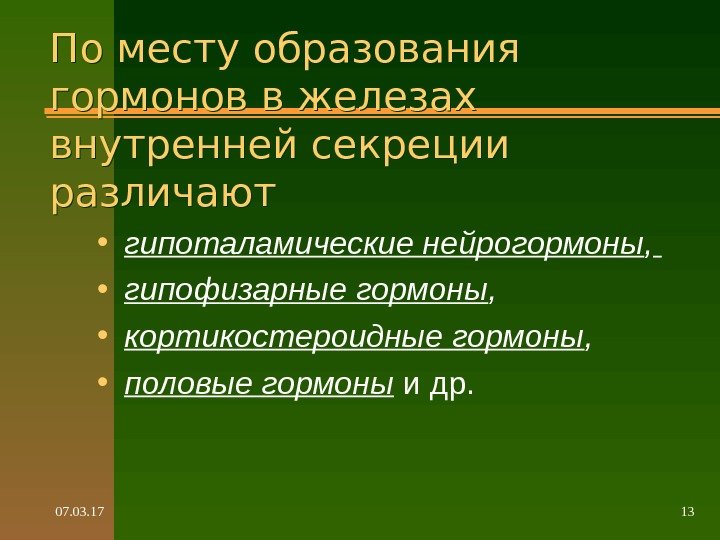 По месту образования гормонов в железах внутренней секреции различают

• гипоталамические нейрогормоны,
• гипофизарные гормоны,
• кортикостероидные гормоны,
• половые гормоны и др.

07.03.17

13